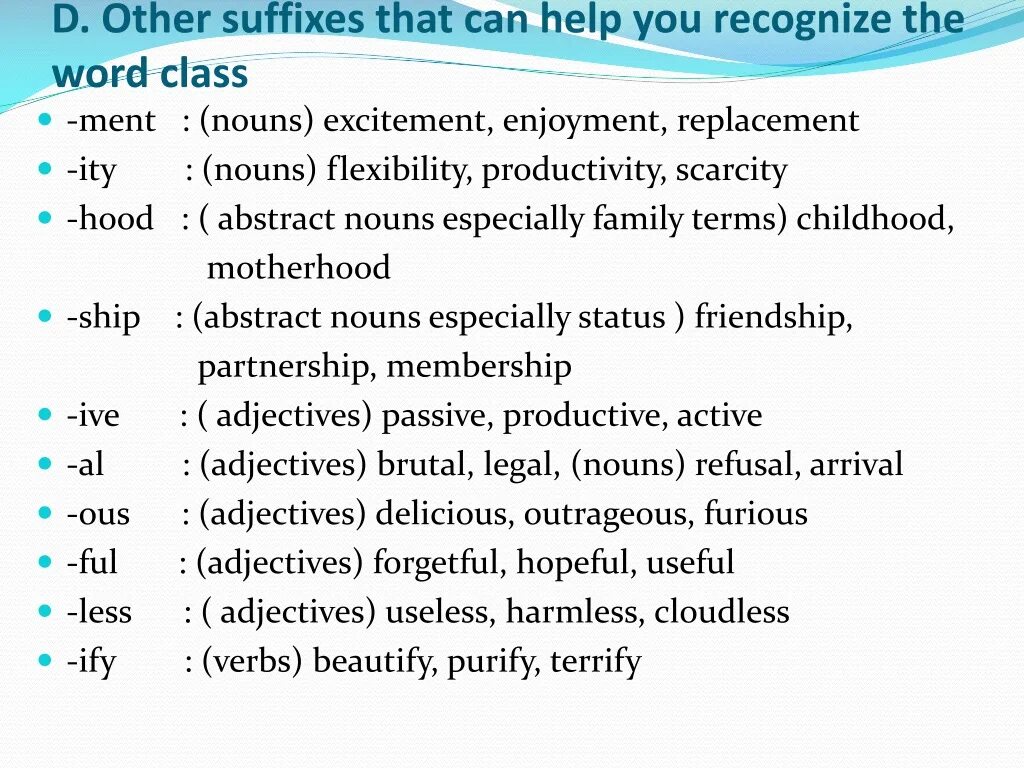 D. Other suffixes that can help you recognize the word class

• -ment : (nouns) excitement, enjoyment, replacement
• -ity : (nouns) flexibility, productivity, scarcity
• -hood : ( abstract nouns especially family terms) childhood, motherhood
• -ship : (abstract nouns especially status ) friendship, partnership, membership
• -ive : ( adjectives) passive, productive, active
• -al : (adjectives) brutal, legal, (nouns) refusal, arrival
• -ous : (adjectives) delicious, outrageous, furious
• -ful : (adjectives) forgetful, hopeful, useful
• -less : ( adjectives) useless, harmless, cloudless
• -ify : (verbs) beautify, purify, terrify